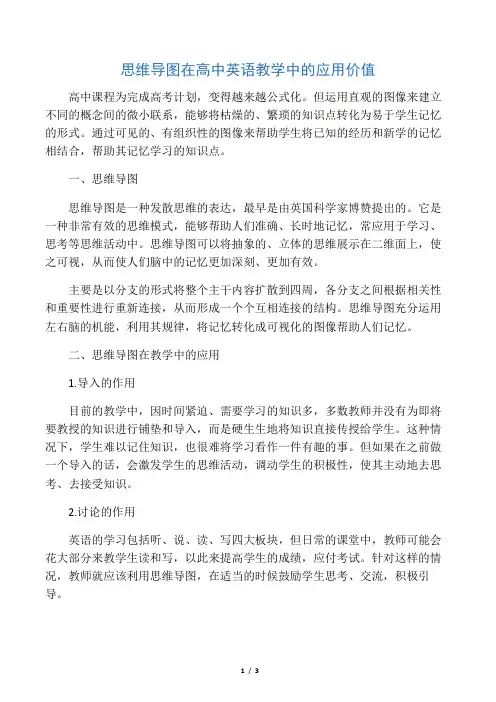 思维导图在高中英语教学中的应用价值

高中课程为完成高考计划，变得越来越公式化。但运用直观的图像来建立不同的概念间的微小联系，能够将枯燥的、繁琐的知识点转化为易于学生记忆的形式。通过可见的、有组织性的图像来帮助学生将已知的经历和新学的记忆相结合，帮助其记忆学习的知识点。

一、思维导图

思维导图是一种发散思维的表达，最早是由英国科学家博赞提出的。它是一种非常有效的思维模式，能够帮助人们准确、长时地记忆，常应用于学习、思考等思维活动中。思维导图可以将抽象的、立体的思维展示在二维面上，使之可视，从而使人们脑中的记忆更加深刻、更加有效。

主要是以分支的形式将整个主干内容扩散到四周，各分支之间根据相关性和重要性进行重新连接，从而形成一个个互相连接的结构。思维导图充分运用左右脑的机能，利用其规律，将记忆转化成可视化的图像帮助人们记忆。

二、思维导图在教学中的应用

1.导入的作用

目前的教学中，因时间紧迫、需要学习的知识多，多数教师并没有为即将要教授的知识进行铺垫和导入，而是硬生生地将知识直接传授给学生。这种情况下，学生难以记住知识，也很难将学习看作一件有趣的事。但如果在之前做一个导入的话，会激发学生的思维活动，调动学生的积极性，使其主动地去思考、去接受知识。

2.讨论的作用

英语的学习包括听、说、读、写四大板块，但日常的课堂中，教师可能会花大部分来教学生读和写，以此来提高学生的成绩，应付考试。针对这样的情况，教师就应该利用思维导图，在适当的时候鼓励学生思考、交流，积极引导。

1 / 3